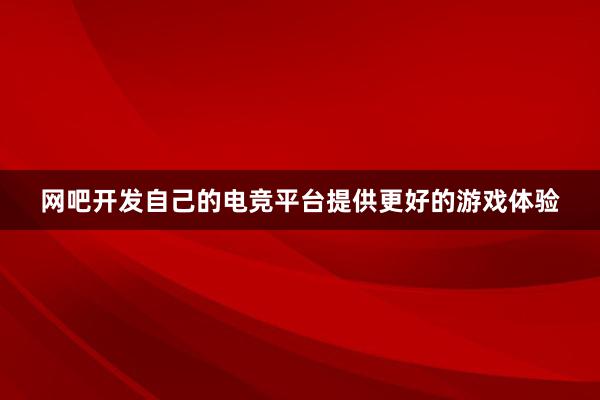 网吧开发自己的电竞平台提供更好的游戏体验